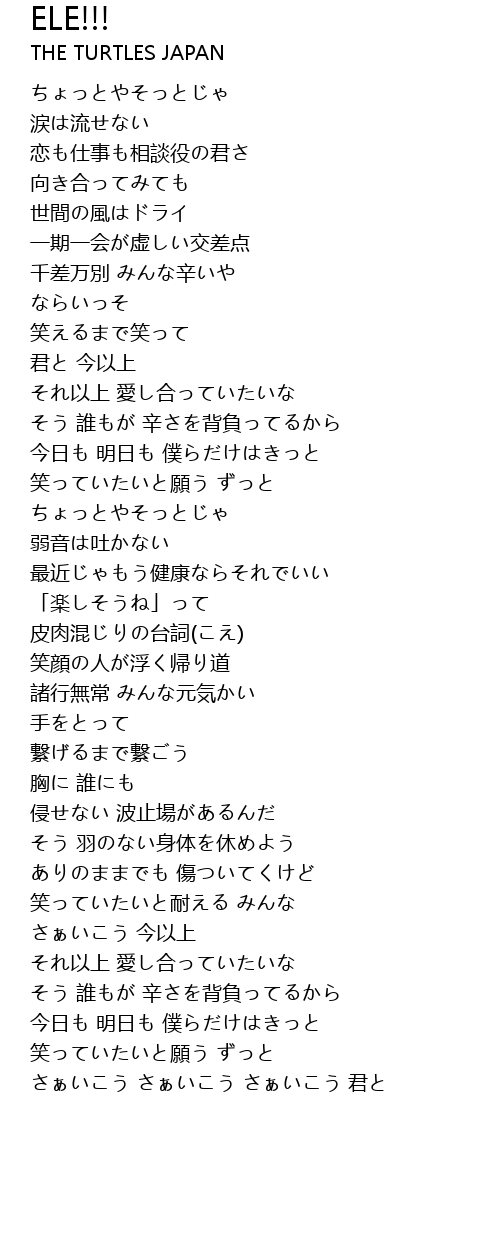 ELE!!!
THE TURTLES JAPAN

ちょっとやそっとじゃ
涙は流せない
恋も仕事も相談役の君さ
向き合ってみても
世間の風はドライ
一期一会が虚しい交差点
千差万別 みんな辛いや
ならいっそ
笑えるまで笑って
君と 今以上
それ以上 愛し合っていたいな
そう 誰もが 辛さを背負ってるから
今日も 明日も 僕らだけはきっと
笑っていたいと願う ずっと
ちょっとやそっとじゃ
弱音は吐かない
最近じゃもう健康ならそれでいい
「楽しそうね」って
皮肉混じりの台詞(こえ)
笑顔の人が浮く帰り道
諸行無常 みんな元気かい
手をとって
繋げるまで繋ごう
胸に 誰にも
侵せない 波止場があるんだ
そう 羽のない身体を休めよう
ありのままでも 傷ついてくけど
笑っていたいと耐える みんな
さぁいこう 今以上
それ以上 愛し合っていたいな
そう 誰もが 辛さを背負ってるから
今日も 明日も 僕らだけはきっと
笑っていたいと願う ずっと
さぁいこう さぁいこう さぁいこう 君と